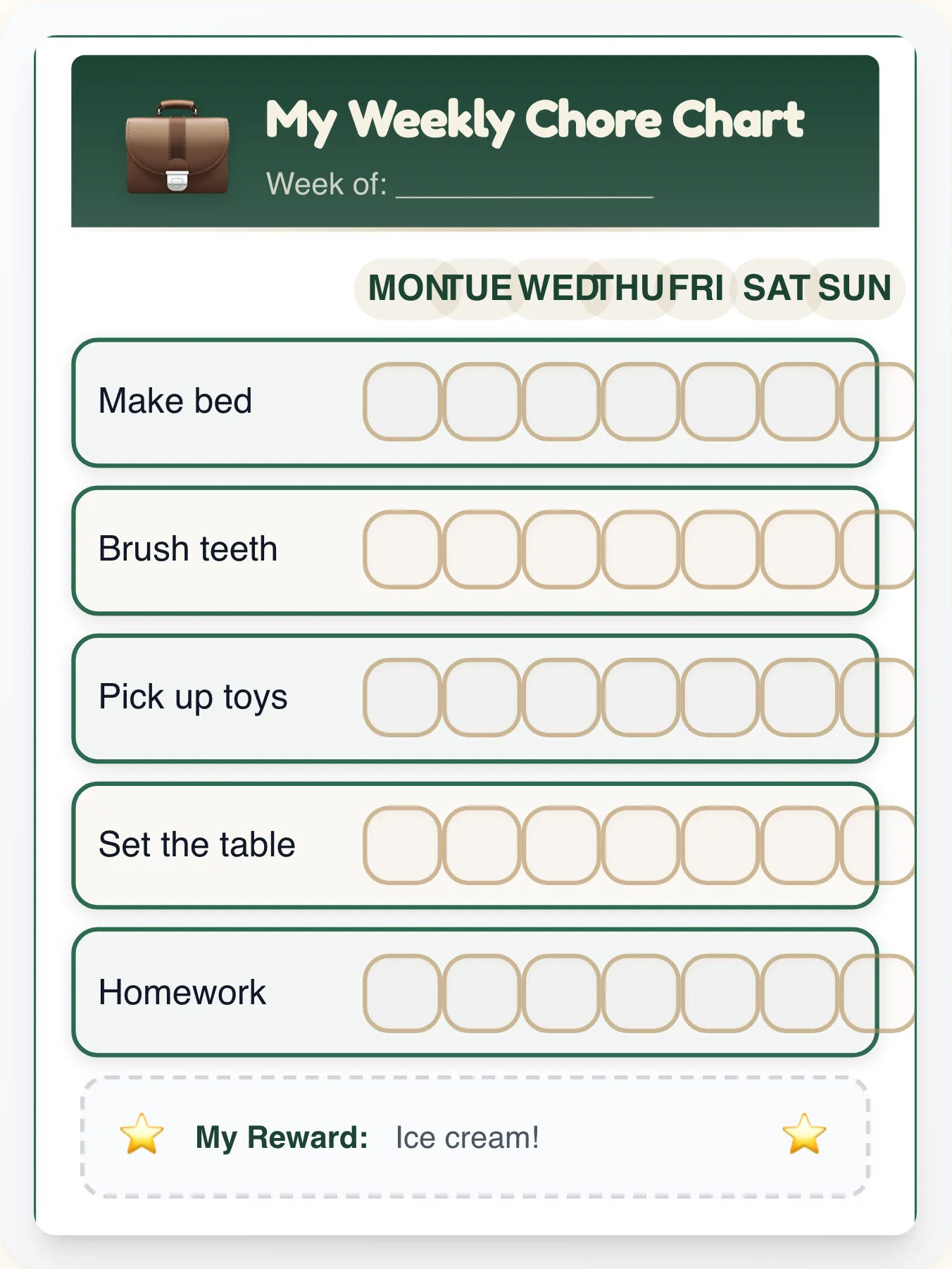 My Weekly Chore Chart

Week of: _______________

| | MON | TUE | WED | THU | FRI | SAT | SUN |
|---|---|---|---|---|---|---|---|
| Make bed | | | | | | | |
| Brush teeth | | | | | | | |
| Pick up toys | | | | | | | |
| Set the table | | | | | | | |
| Homework | | | | | | | |

My Reward: Ice cream!